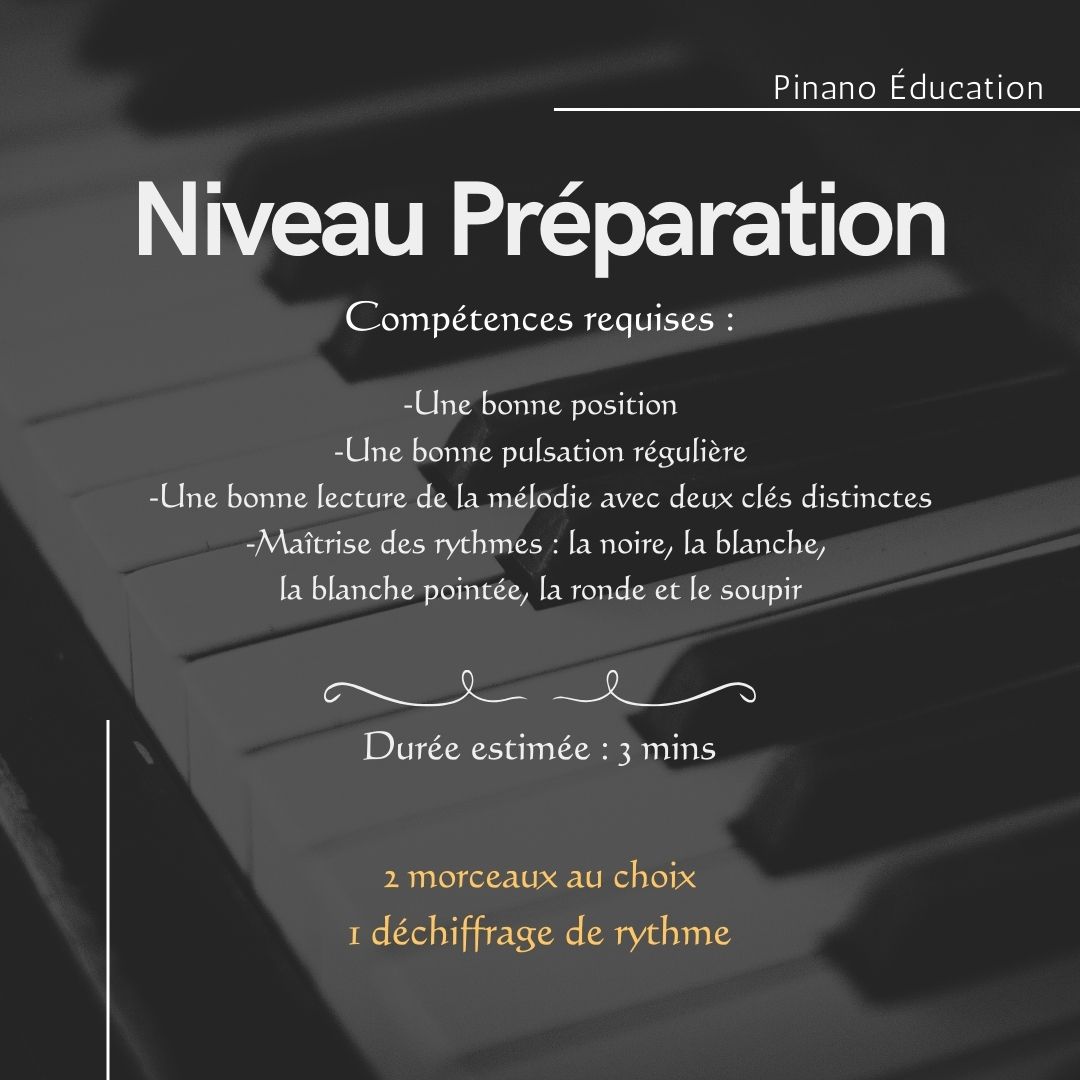 Pinano Éducation

Niveau Préparation

Compétences requises :

-Une bonne position
-Une bonne pulsation régulière
-Une bonne lecture de la mélodie avec deux clés distinctes
-Maîtrise des rythmes : la noire, la blanche, la blanche pointée, la ronde et le soupir

Durée estimée : 3 mins

2 morceaux au choix
1 déchiffrage de rythme